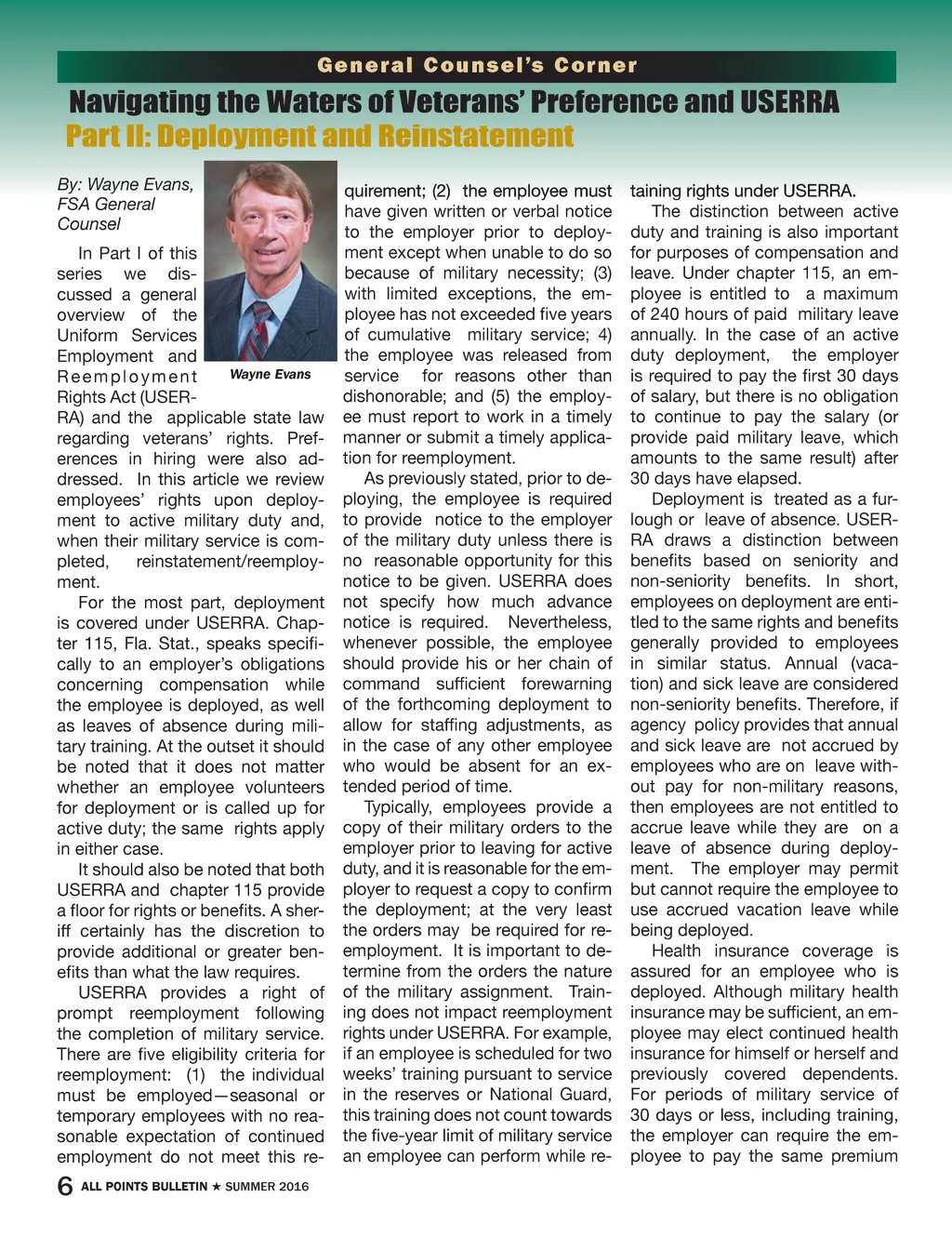 General Counsel's Corner

Navigating the Waters of Veterans' Preference and USERRA
Part II: Deployment and Reinstatement

By: Wayne Evans, FSA General Counsel

Wayne Evans

In Part I of this series we discussed a general overview of the Uniform Services Employment and Reemployment Rights Act (USERRA) and the applicable state law regarding veterans' rights. Preferences in hiring were also addressed. In this article we review employees' rights upon deployment to active military duty and, when their military service is completed, reinstatement/reemployment.

For the most part, deployment is covered under USERRA. Chapter 115, Fla. Stat., speaks specifically to an employer's obligations concerning compensation while the employee is deployed, as well as leaves of absence during military training. At the outset it should be noted that it does not matter whether an employee volunteers for deployment or is called up for active duty; the same rights apply in either case.

It should also be noted that both USERRA and chapter 115 provide a floor for rights or benefits. A sheriff certainly has the discretion to provide additional or greater benefits than what the law requires.

USERRA provides a right of prompt reemployment following the completion of military service. There are five eligibility criteria for reemployment: (1) the individual must be employed—seasonal or temporary employees with no reasonable expectation of continued employment do not meet this requirement; (2) the employee must have given written or verbal notice to the employer prior to deployment except when unable to do so because of military necessity; (3) with limited exceptions, the employee has not exceeded five years of cumulative military service; 4) the employee was released from service for reasons other than dishonorable; and (5) the employee must report to work in a timely manner or submit a timely application for reemployment.

As previously stated, prior to deploying, the employee is required to provide notice to the employer of the military duty unless there is no reasonable opportunity for this notice to be given. USERRA does not specify how much advance notice is required. Nevertheless, whenever possible, the employee should provide his or her chain of command sufficient forewarning of the forthcoming deployment to allow for staffing adjustments, as in the case of any other employee who would be absent for an extended period of time.

Typically, employees provide a copy of their military orders to the employer prior to leaving for active duty, and it is reasonable for the employer to request a copy to confirm the deployment; at the very least the orders may be required for reemployment. It is important to determine from the orders the nature of the military assignment. Training does not impact reemployment rights under USERRA. For example, if an employee is scheduled for two weeks' training pursuant to service in the reserves or National Guard, this training does not count towards the five-year limit of military service an employee can perform while retaining rights under USERRA.

The distinction between active duty and training is also important for purposes of compensation and leave. Under chapter 115, an employee is entitled to a maximum of 240 hours of paid military leave annually. In the case of an active duty deployment, the employer is required to pay the first 30 days of salary, but there is no obligation to continue to pay the salary (or provide paid military leave, which amounts to the same result) after 30 days have elapsed.

Deployment is treated as a furlough or leave of absence. USERRA draws a distinction between benefits based on seniority and non-seniority benefits. In short, employees on deployment are entitled to the same rights and benefits generally provided to employees in similar status. Annual (vacation) and sick leave are considered non-seniority benefits. Therefore, if agency policy provides that annual and sick leave are not accrued by employees who are on leave without pay for non-military reasons, then employees are not entitled to accrue leave while they are on a leave of absence during deployment. The employer may permit but cannot require the employee to use accrued vacation leave while being deployed.

Health insurance coverage is assured for an employee who is deployed. Although military health insurance may be sufficient, an employee may elect continued health insurance for himself or herself and previously covered dependents. For periods of military service of 30 days or less, including training, the employer can require the employee to pay the same premium

6 ALL POINTS BULLETIN ★ SUMMER 2016